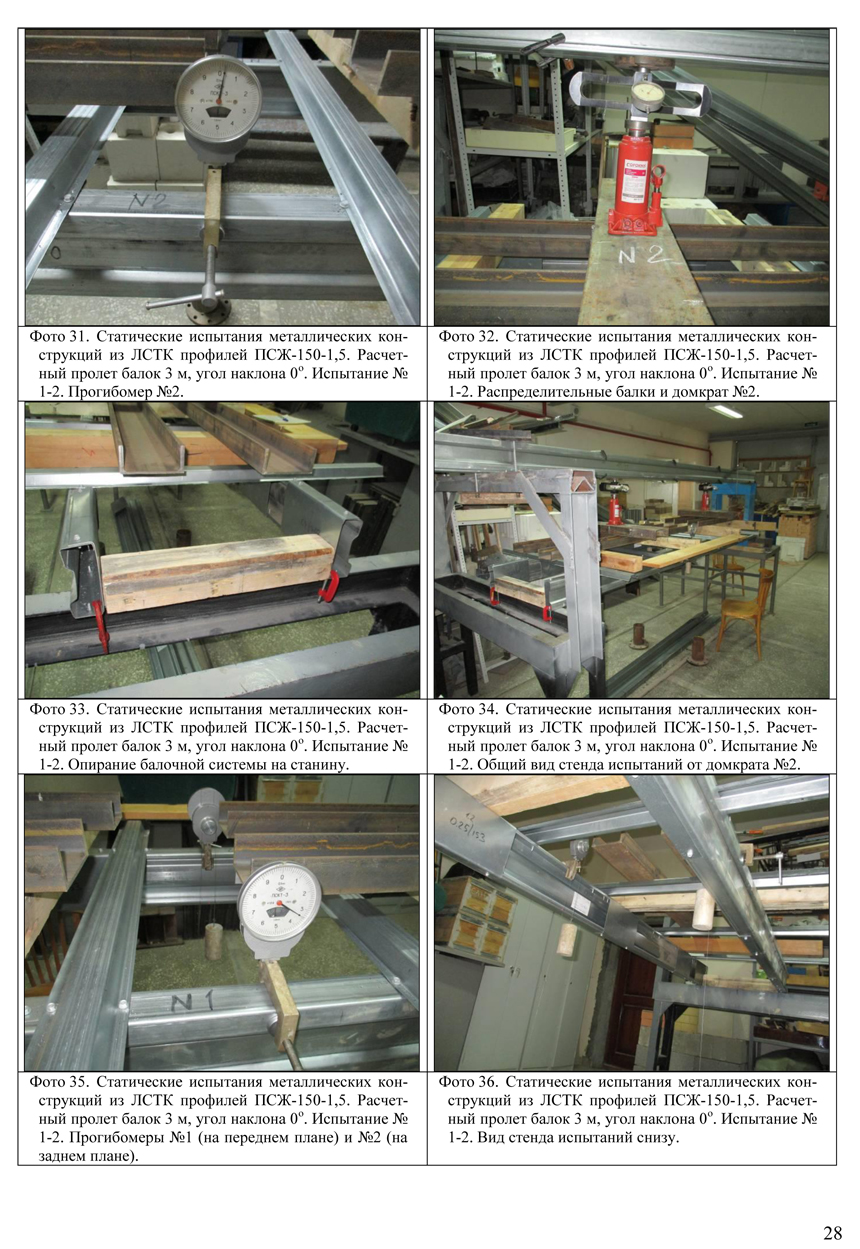 N2

N 2

Фото 31. Статические испытания металлических конструкций из ЛСТК профилей ПСЖ-150-1,5. Расчетный пролет балок 3 м, угол наклона $0^o$. Испытание № 1-2. Прогибомер №2.

Фото 32. Статические испытания металлических конструкций из ЛСТК профилей ПСЖ-150-1,5. Расчетный пролет балок 3 м, угол наклона $0^o$. Испытание № 1-2. Распределительные балки и домкрат №2.

Фото 33. Статические испытания металлических конструкций из ЛСТК профилей ПСЖ-150-1,5. Расчетный пролет балок 3 м, угол наклона $0^o$. Испытание № 1-2. Опирание балочной системы на станину.

Фото 34. Статические испытания металлических конструкций из ЛСТК профилей ПСЖ-150-1,5. Расчетный пролет балок 3 м, угол наклона $0^o$. Испытание № 1-2. Общий вид стенда испытаний от домкрата №2.

N 1

Фото 35. Статические испытания металлических конструкций из ЛСТК профилей ПСЖ-150-1,5. Расчетный пролет балок 3 м, угол наклона $0^o$. Испытание № 1-2. Прогибомеры №1 (на переднем плане) и №2 (на заднем плане).

Фото 36. Статические испытания металлических конструкций из ЛСТК профилей ПСЖ-150-1,5. Расчетный пролет балок 3 м, угол наклона $0^o$. Испытание № 1-2. Вид стенда испытаний снизу.

28